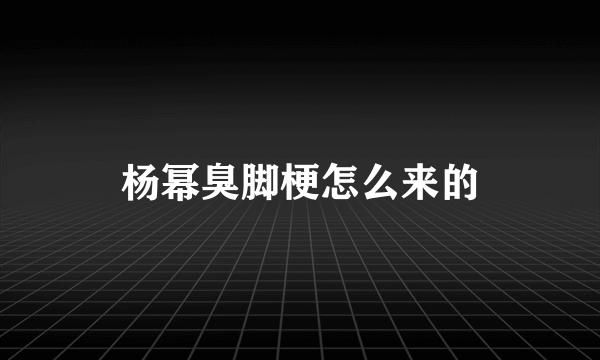 杨幂臭脚梗怎么来的